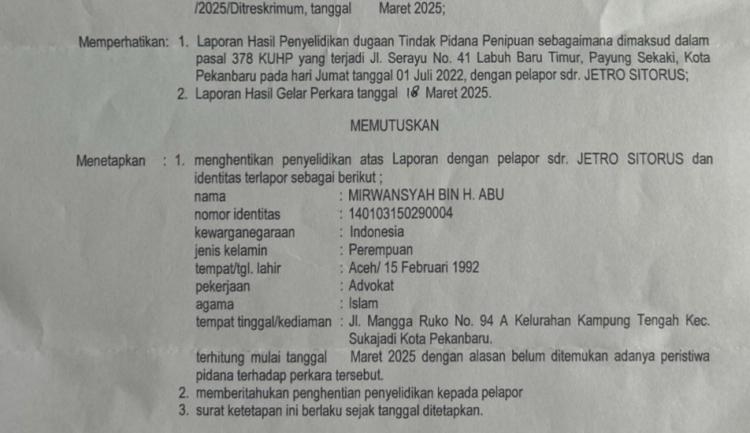 /2025/Ditreskrimum, tanggal Maret 2025;

Memperhatikan: 1. Laporan Hasil Penyelidikan dugaan Tindak Pidana Penipuan sebagaimana dimaksud dalam pasal 378 KUHP yang terjadi Jl. Serayu No. 41 Labuh Baru Timur, Payung Sekaki, Kota Pekanbaru pada hari Jumat tanggal 01 Juli 2022, dengan pelapor sdr. JETRO SITORUS;

2. Laporan Hasil Gelar Perkara tanggal 18 Maret 2025.

MEMUTUSKAN

Menetapkan : 1. menghentikan penyelidikan atas Laporan dengan pelapor sdr. JETRO SITORUS dan identitas terlapor sebagai berikut ;

nama : MIRWANSYAH BIN H. ABU
nomor identitas : 140103150290004
kewarganegaraan : Indonesia
jenis kelamin : Perempuan
tempat/tgl. lahir : Aceh/ 15 Februari 1992
pekerjaan : Advokat
agama : Islam
tempat tinggal/kediaman : Jl. Mangga Ruko No. 94 A Kelurahan Kampung Tengah Kec. Sukajadi Kota Pekanbaru.

terhitung mulai tanggal Maret 2025 dengan alasan belum ditemukan adanya peristiwa pidana terhadap perkara tersebut.

2. memberitahukan penghentian penyelidikan kepada pelapor

3. surat ketetapan ini berlaku sejak tanggal ditetapkan.